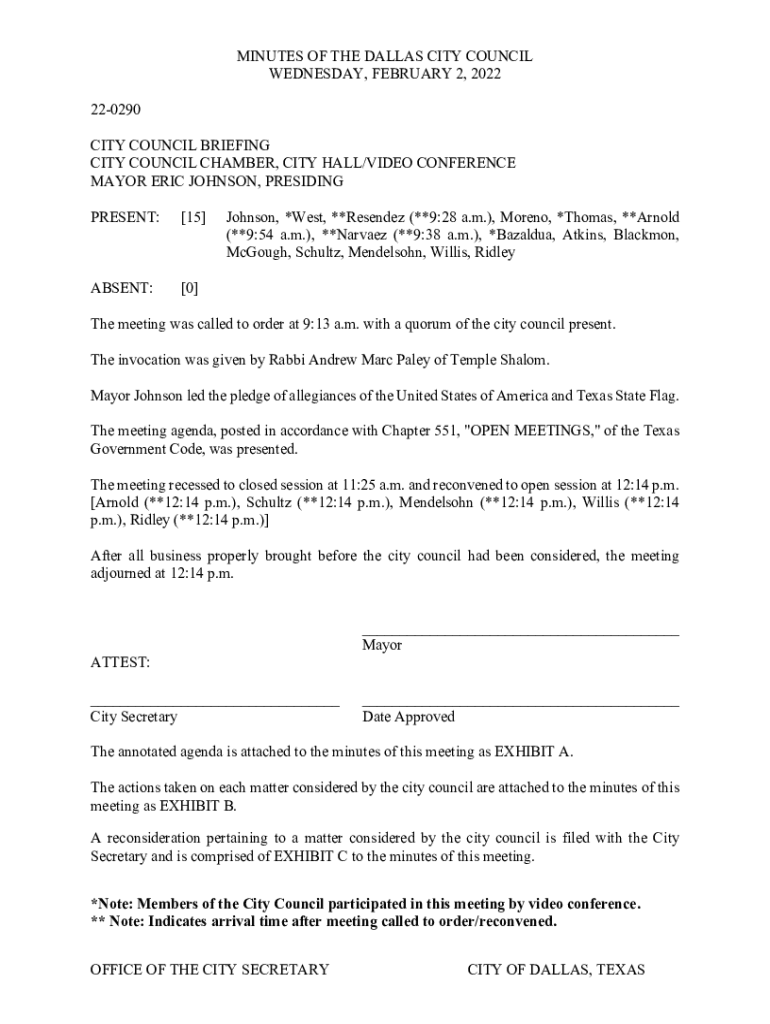 MINUTES OF THE DALLAS CITY COUNCIL
WEDNESDAY, FEBRUARY 2, 2022

22-0290

CITY COUNCIL BRIEFING
CITY COUNCIL CHAMBER, CITY HALL/VIDEO CONFERENCE
MAYOR ERIC JOHNSON, PRESIDING

PRESENT: [15] Johnson, *West, **Resendez (**9:28 a.m.), Moreno, *Thomas, **Arnold (**9:54 a.m.), **Narvaez (**9:38 a.m.), *Bazaldua, Atkins, Blackmon, McGough, Schultz, Mendelsohn, Willis, Ridley

ABSENT: [0]

The meeting was called to order at 9:13 a.m. with a quorum of the city council present.

The invocation was given by Rabbi Andrew Marc Paley of Temple Shalom.

Mayor Johnson led the pledge of allegiances of the United States of America and Texas State Flag.

The meeting agenda, posted in accordance with Chapter 551, "OPEN MEETINGS," of the Texas Government Code, was presented.

The meeting recessed to closed session at 11:25 a.m. and reconvened to open session at 12:14 p.m. [Arnold (**12:14 p.m.), Schultz (**12:14 p.m.), Mendelsohn (**12:14 p.m.), Willis (**12:14 p.m.), Ridley (**12:14 p.m.)]

After all business properly brought before the city council had been considered, the meeting adjourned at 12:14 p.m.

Mayor

ATTEST:

City Secretary

Date Approved

The annotated agenda is attached to the minutes of this meeting as EXHIBIT A.

The actions taken on each matter considered by the city council are attached to the minutes of this meeting as EXHIBIT B.

A reconsideration pertaining to a matter considered by the city council is filed with the City Secretary and is comprised of EXHIBIT C to the minutes of this meeting.

*Note: Members of the City Council participated in this meeting by video conference.
** Note: Indicates arrival time after meeting called to order/reconvened.

OFFICE OF THE CITY SECRETARY CITY OF DALLAS, TEXAS